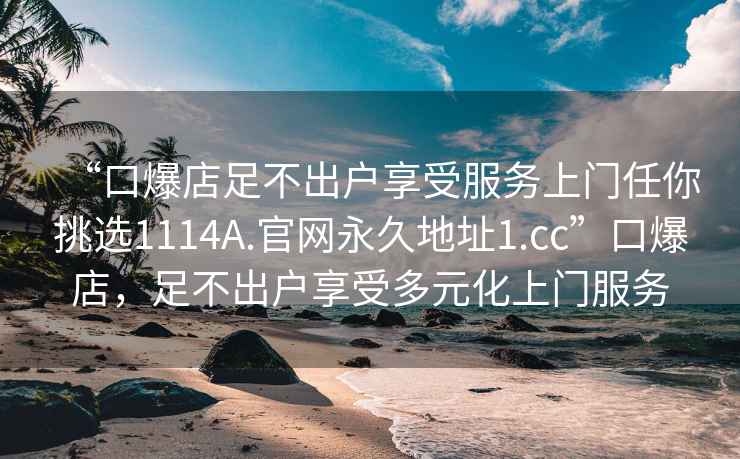 “口爆店足不出户享受服务上门任你挑选1114A.官网永久地址1.cc”口爆店，足不出户享受多元化上门服务